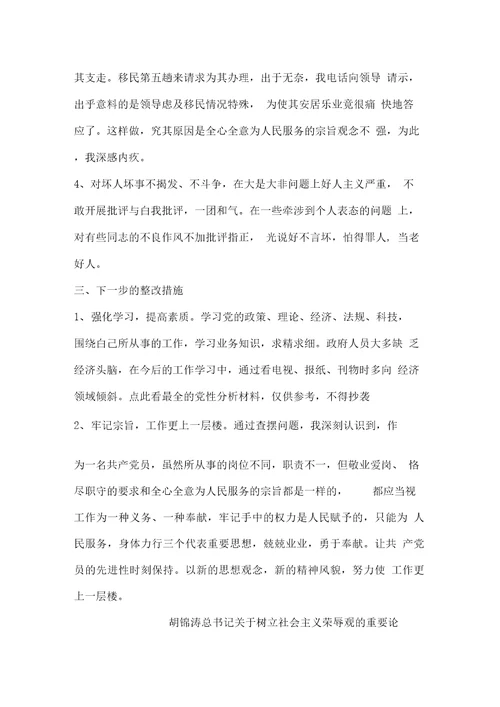 其支走。移民第五趟来请求为其办理，出于无奈，我电话向领导 请示，出乎意料的是领导虑及移民情况特殊， 为使其安居乐业竟很痛 快地答应了。这样做，究其原因是全心全意为人民服务的宗旨观念不 强，为此，我深感内疚。

4、对坏人坏事不揭发、不斗争，在大是大非问题上好人主义严重， 不敢开展批评与自我批评，一团和气。在一些牵涉到个人表态的问题 上，对有些同志的不良作风不加批评指正， 光说好不言坏，怕得罪人，当老好人。

三、下一步的整改措施

1、强化学习，提高素质。学习党的政策、理论、经济、法规、科技，围绕自己所从事的工作，学习业务知识，求精求细。政府人员大多缺 乏经济头脑，在今后的工作学习中，通过看电视、报纸、刊物时多向 经济领域倾斜。点此看最全的党性分析材料，仅供参考，不得抄袭

2、牢记宗旨，工作更上一层楼。通过查摆问题，我深刻认识到，作

为一名共产党员，虽然所从事的岗位不同，职责不一，但敬业爱岗、 恪尽职守的要求和全心全意为人民服务的宗旨都是一样的， 都应当视工作为一种义务、一种奉献，牢记手中的权力是人民赋予的，只能为 人民服务，身体力行三个代表重要思想，兢兢业业，勇于奉献。让共 产党员的先进性时刻保持。以新的思想观念，新的精神风貌，努力使 工作更上一层楼。

胡锦涛总书记关于树立社会主义荣辱观的重要论